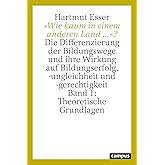 Hartmut Esser

»Wie kaum in einem anderen Land ...«?

Die Differenzierung der Bildungswege und ihre Wirkung auf Bildungserfolg, -ungleichheit und -gerechtigkeit

Band 1: Theoretische Grundlagen

campus